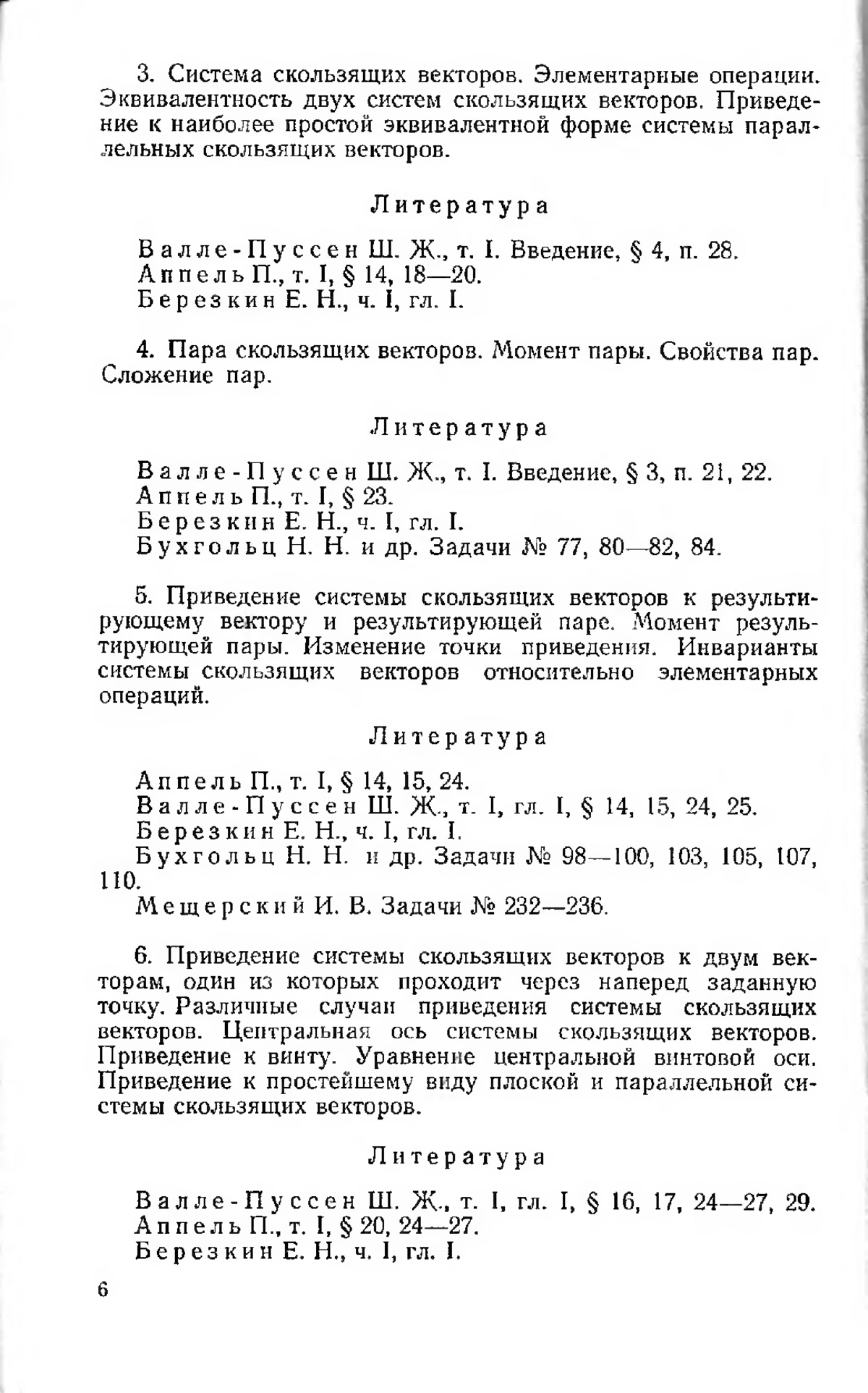 3. Система скользящих векторов. Элементарные операции. Эквивалентность двух систем скользящих векторов. Приведение к наиболее простой эквивалентной форме системы параллельных скользящих векторов.

Литература

Валле-Пуссен Ш. Ж., т. I. Введение, § 4, п. 28.
Аппель П., т. I, § 14, 18—20.
Березкин Е. Н., ч. I, гл. I.

4. Пара скользящих векторов. Момент пары. Свойства пар. Сложение пар.

Литература

Валле-Пуссен Ш. Ж., т. I. Введение, § 3, п. 21, 22.
Аппель П., т. I, § 23.
Березкин Е. Н., ч. I, гл. I.
Бухгольц Н. Н. и др. Задачи № 77, 80—82, 84.

5. Приведение системы скользящих векторов к результирующему вектору и результирующей паре. Момент результирующей пары. Изменение точки приведения. Инварианты системы скользящих векторов относительно элементарных операций.

Литература

Аппель П., т. I, § 14, 15, 24.
Валле-Пуссен Ш. Ж., т. I, гл. I, § 14, 15, 24, 25.
Березкин Е. Н., ч. I, гл. I.
Бухгольц Н. Н. и др. Задачи № 98—100, 103, 105, 107, 110.
Мещерский И. В. Задачи № 232—236.

6. Приведение системы скользящих векторов к двум векторам, один из которых проходит через наперед заданную точку. Различные случаи приведения системы скользящих векторов. Центральная ось системы скользящих векторов. Приведение к винту. Уравнение центральной винтовой оси. Приведение к простейшему виду плоской и параллельной системы скользящих векторов.

Литература

Валле-Пуссен Ш. Ж., т. I, гл. I, § 16, 17, 24—27, 29.
Аппель П., т. I, § 20, 24—27.
Березкин Е. Н., ч. I, гл. I.

6